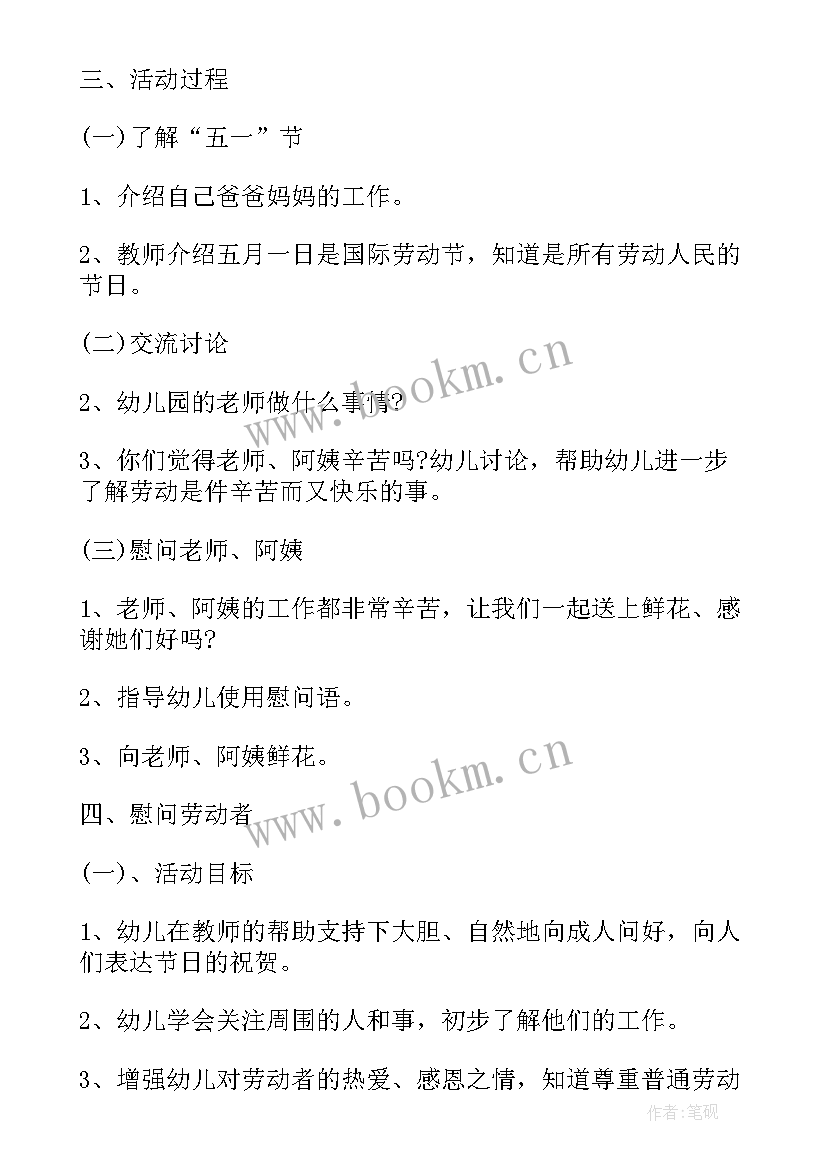 三、活动过程

(一)了解“五一”节

1、介绍自己爸爸妈妈的工作。

2、教师介绍五月一日是国际劳动节，知道是所有劳动人民的节日。

(二)交流讨论

2、幼儿园的老师做什么事情?

3、你们觉得老师、阿姨辛苦吗?幼儿讨论，帮助幼儿进一步了解劳动是件辛苦而又快乐的事。

(三)慰问老师、阿姨

1、老师、阿姨的工作都非常辛苦，让我们一起送上鲜花、感谢她们好吗?

2、指导幼儿使用慰问语。

3、向老师、阿姨鲜花。

四、慰问劳动者

(一)、活动目标

1、幼儿在教师的帮助支持下大胆、自然地向成人问好，向人们表达节日的祝贺。

2、幼儿学会关注周围的人和事，初步了解他们的工作。

3、增强幼儿对劳动者的热爱、感恩之情，知道尊重普通劳动

www.bookm.cn

www.bookm.cn

作者:笔砚